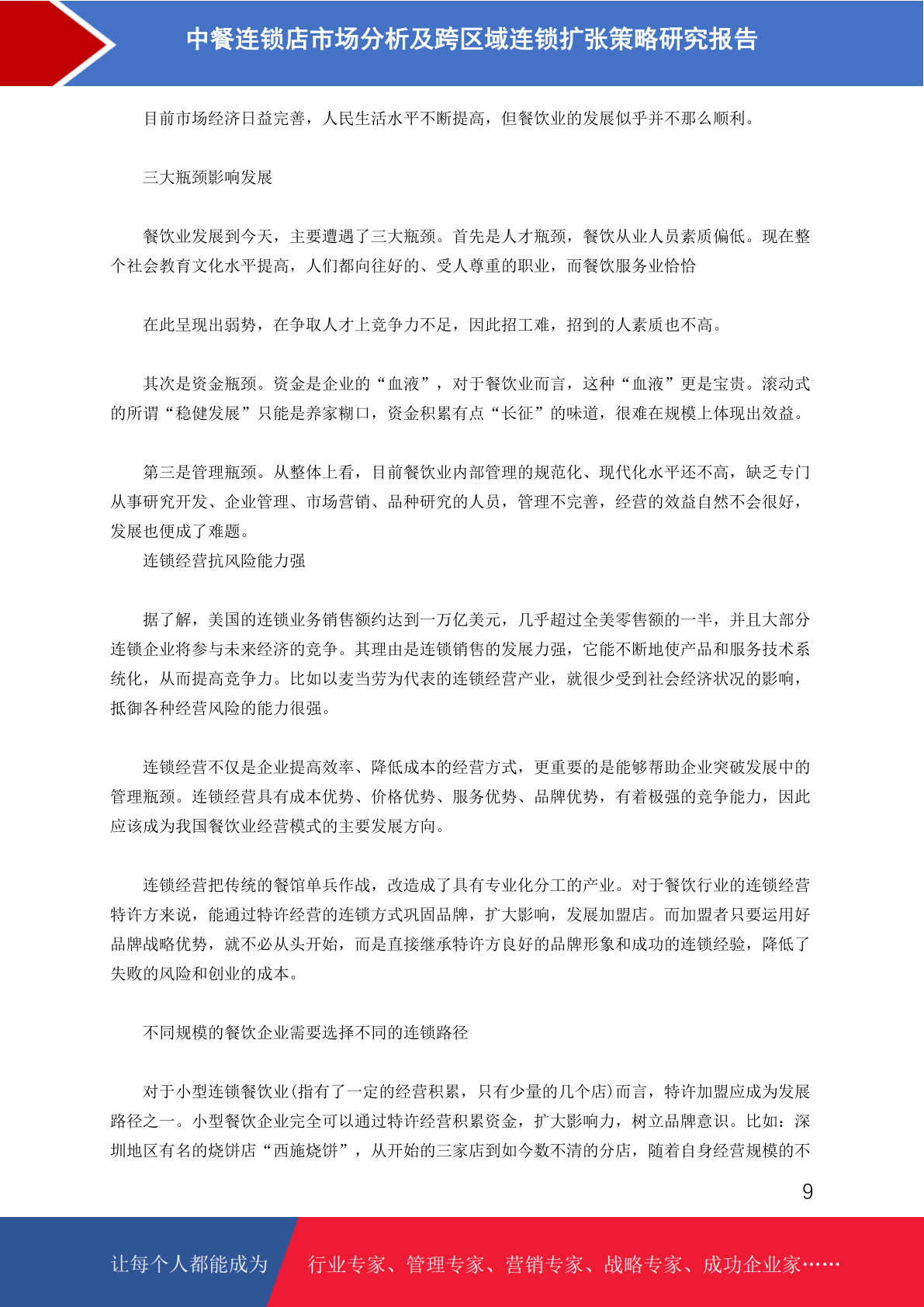 中餐连锁店市场分析及跨区域连锁扩张策略研究报告

目前市场经济日益完善，人民生活水平不断提高，但餐饮业的发展似乎并不那么顺利。

三大瓶颈影响发展

餐饮业发展到今天，主要遭遇了三大瓶颈。首先是人才瓶颈，餐饮从业人员素质偏低。现在整个社会教育文化水平提高，人们都向往好的、受人尊重的职业，而餐饮服务业恰恰

在此呈现出弱势，在争取人才上竞争力不足，因此招工难，招到的人素质也不高。

其次是资金瓶颈。资金是企业的“血液”，对于餐饮业而言，这种“血液”更是宝贵。滚动式的所谓“稳健发展”只能是养家糊口，资金积累有点“长征”的味道，很难在规模上体现出效益。

第三是管理瓶颈。从整体上看，目前餐饮业内部管理的规范化、现代化水平还不高，缺乏专门从事研究开发、企业管理、市场营销、品种研究的人员，管理不完善，经营的效益自然不会很好，发展也便成了难题。

连锁经营抗风险能力强

据了解，美国的连锁业务销售额约达到一万亿美元，几乎超过全美零售额的一半，并且大部分连锁企业将参与未来经济的竞争。其理由是连锁销售的发展力强，它能不断地使产品和服务技术系统化，从而提高竞争力。比如以麦当劳为代表的连锁经营产业，就很少受到社会经济状况的影响，抵御各种经营风险的能力很强。

连锁经营不仅是企业提高效率、降低成本的经营方式，更重要的是能够帮助企业突破发展中的管理瓶颈。连锁经营具有成本优势、价格优势、服务优势、品牌优势，有着极强的竞争能力，因此应该成为我国餐饮业经营模式的主要发展方向。

连锁经营把传统的餐馆单兵作战，改造成了具有专业化分工的产业。对于餐饮行业的连锁经营特许方来说，能通过特许经营的连锁方式巩固品牌，扩大影响，发展加盟店。而加盟者只要运用好品牌战略优势，就不必从头开始，而是直接继承特许方良好的品牌形象和成功的连锁经验，降低了失败的风险和创业的成本。

不同规模的餐饮企业需要选择不同的连锁路径

对于小型连锁餐饮业(指有了一定的经营积累，只有少量的几个店)而言，特许加盟应成为发展路径之一。小型餐饮企业完全可以通过特许经营积累资金，扩大影响力，树立品牌意识。比如：深圳地区有名的烧饼店“西施烧饼”，从开始的三家店到如今数不清的分店，随着自身经营规模的不

9

让每个人都能成为 行业专家、管理专家、营销专家、战略专家、成功企业家……